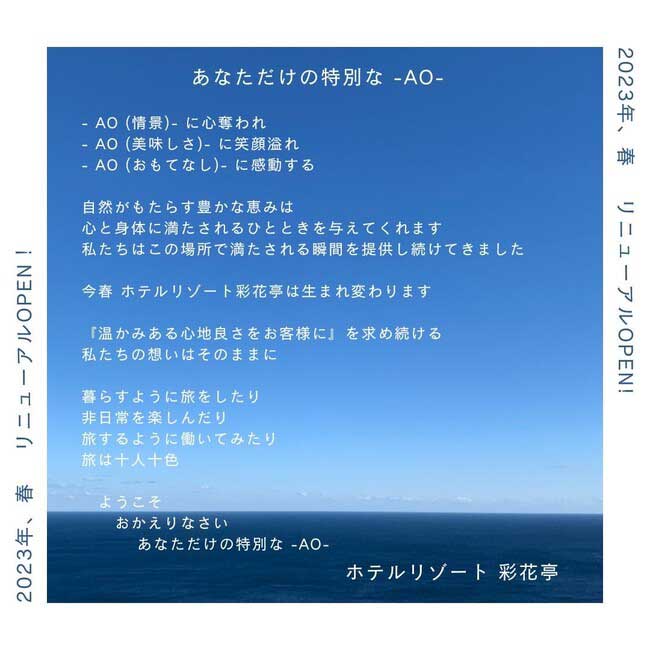 2023年、春　リニューアルOPEN!

あなただけの特別な -AO-

- AO (情景)- に心奪われ
- AO (美味しさ)- に笑顔溢れ
- AO (おもてなし)- に感動する

自然がもたらす豊かな恵みは
心と身体に満たされるひとときを与えてくれます
私たちはこの場所で満たされる瞬間を提供し続けてきました

今春 ホテルリゾート彩花亭は生まれ変わります

『温かみある心地良さをお客様に』を求め続ける
私たちの想いはそのままに

暮らすように旅をしたり
非日常を楽しんだり
旅するように働いてみたり
旅は十人十色

ようこそ
おかえりなさい
あなただけの特別な -AO-

ホテルリゾート 彩花亭

2023年、春　リニューアルOPEN!